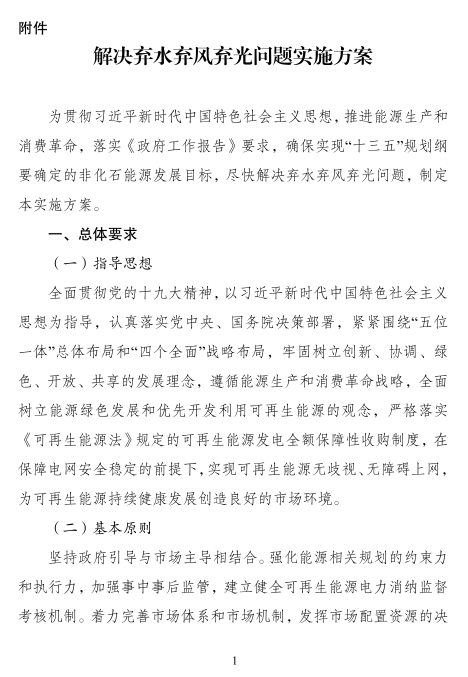 附件

解决弃水弃风弃光问题实施方案

为贯彻习近平新时代中国特色社会主义思想，推进能源生产和消费革命，落实《政府工作报告》要求，确保实现“十三五”规划纲要确定的非化石能源发展目标，尽快解决弃水弃风弃光问题，制定本实施方案。

一、总体要求

（一）指导思想

全面贯彻党的十九大精神，以习近平新时代中国特色社会主义思想为指导，认真落实党中央、国务院决策部署，紧紧围绕“五位一体”总体布局和“四个全面”战略布局，牢固树立创新、协调、绿色、开放、共享的发展理念，遵循能源生产和消费革命战略，全面树立能源绿色发展和优先开发利用可再生能源的观念，严格落实《可再生能源法》规定的可再生能源发电全额保障性收购制度，在保障电网安全稳定的前提下，实现可再生能源无歧视、无障碍上网，为可再生能源持续健康发展创造良好的市场环境。

（二）基本原则

坚持政府引导与市场主导相结合。强化能源相关规划的约束力和执行力，加强事中事后监管，建立健全可再生能源电力消纳监督考核机制。着力完善市场体系和市场机制，发挥市场配置资源的决

1